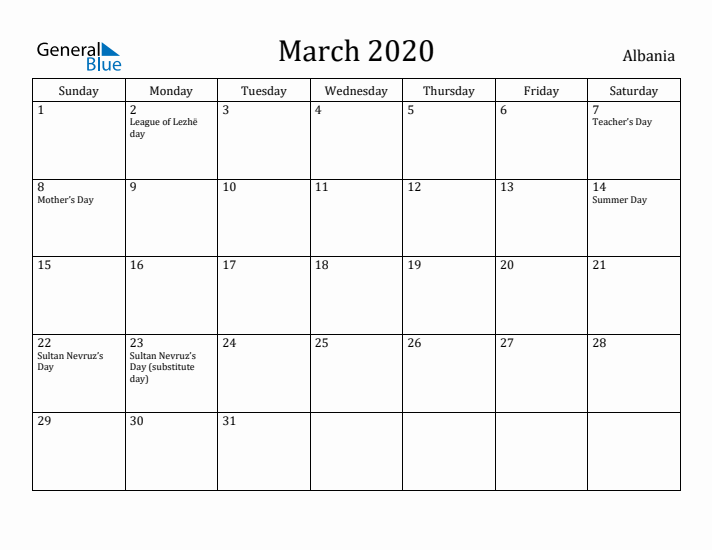 General Blue

March 2020

Albania

| Sunday | Monday | Tuesday | Wednesday | Thursday | Friday | Saturday |
|---|---|---|---|---|---|---|
| 1 | 2 League of Lezhë day | 3 | 4 | 5 | 6 | 7 Teacher's Day |
| 8 Mother's Day | 9 | 10 | 11 | 12 | 13 | 14 Summer Day |
| 15 | 16 | 17 | 18 | 19 | 20 | 21 |
| 22 Sultan Nevruz's Day | 23 Sultan Nevruz's Day (substitute day) | 24 | 25 | 26 | 27 | 28 |
| 29 | 30 | 31 | | | | |